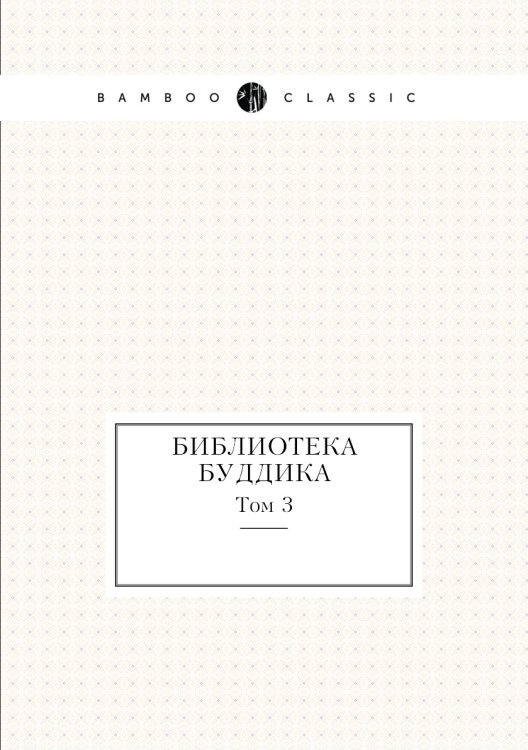 BAMBOO CLASSIC

БИБЛИОТЕКА БУДДИКА

Том 3